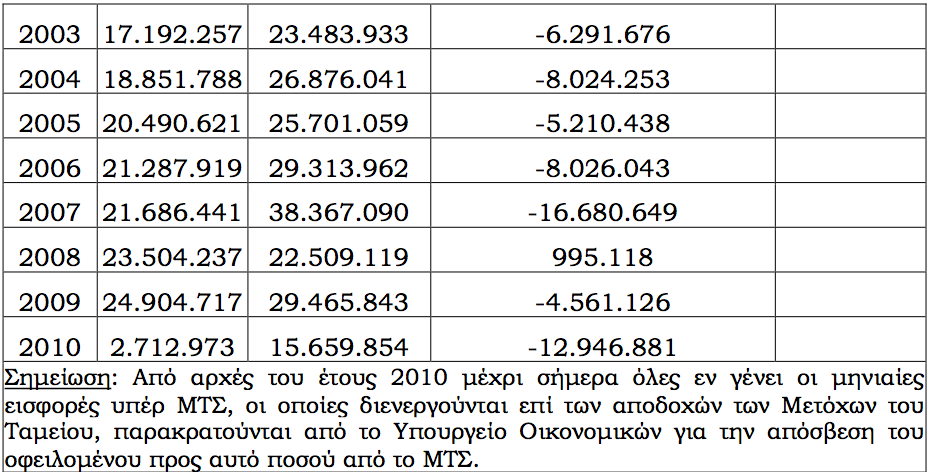 | 2003 | 17.192.257 | 23.483.933 | -6.291.676 | |
|---|---|---|---|---|
| 2004 | 18.851.788 | 26.876.041 | -8.024.253 | |
| 2005 | 20.490.621 | 25.701.059 | -5.210.438 | |
| 2006 | 21.287.919 | 29.313.962 | -8.026.043 | |
| 2007 | 21.686.441 | 38.367.090 | -16.680.649 | |
| 2008 | 23.504.237 | 22.509.119 | 995.118 | |
| 2009 | 24.904.717 | 29.465.843 | -4.561.126 | |
| 2010 | 2.712.973 | 15.659.854 | -12.946.881 | |

Σημείωση: Από αρχές του έτους 2010 μέχρι σήμερα όλες εν γένει οι μηνιαίες εισφορές υπέρ ΜΤΣ, οι οποίες διενεργούνται επί των αποδοχών των Μετόχων του Ταμείου, παρακρατούνται από το Υπουργείο Οικονομικών για την απόσβεση του οφειλομένου προς αυτό ποσού από το ΜΤΣ.